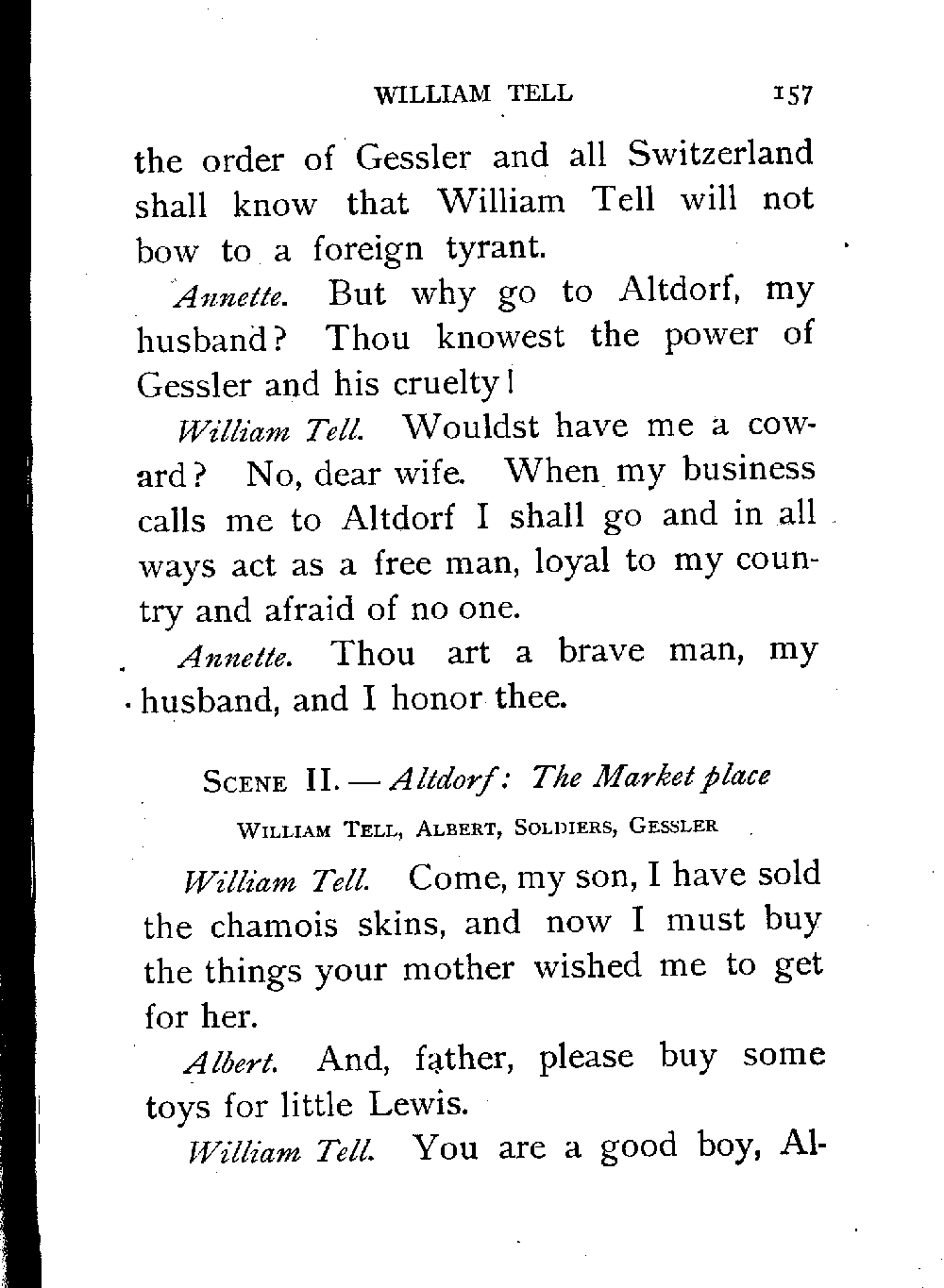 WILLIAM TELL 157

the order of Gessler and all Switzerland shall know that William Tell will not bow to a foreign tyrant.

Annette. But why go to Altdorf, my husband? Thou knowest the power of Gessler and his cruelty!

William Tell. Wouldst have me a coward? No, dear wife. When my business calls me to Altdorf I shall go and in all ways act as a free man, loyal to my country and afraid of no one.

Annette. Thou art a brave man, my husband, and I honor thee.

SCENE II. — Altdorf: The Market place

WILLIAM TELL, ALBERT, SOLDIERS, GESSLER

William Tell. Come, my son, I have sold the chamois skins, and now I must buy the things your mother wished me to get for her.

Albert. And, father, please buy some toys for little Lewis.

William Tell. You are a good boy, Al-